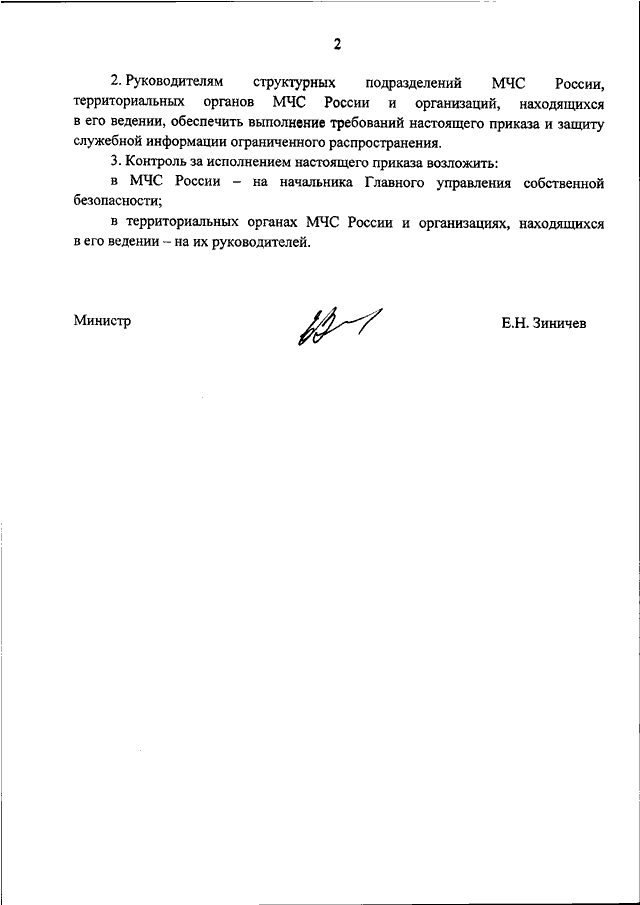 2

2. Руководителям структурных подразделений МЧС России, территориальных органов МЧС России и организаций, находящихся в его ведении, обеспечить выполнение требований настоящего приказа и защиту служебной информации ограниченного распространения.

3. Контроль за исполнением настоящего приказа возложить:

в МЧС России – на начальника Главного управления собственной безопасности;

в территориальных органах МЧС России и организациях, находящихся в его ведении – на их руководителей.

Министр Е.Н. Зиничев